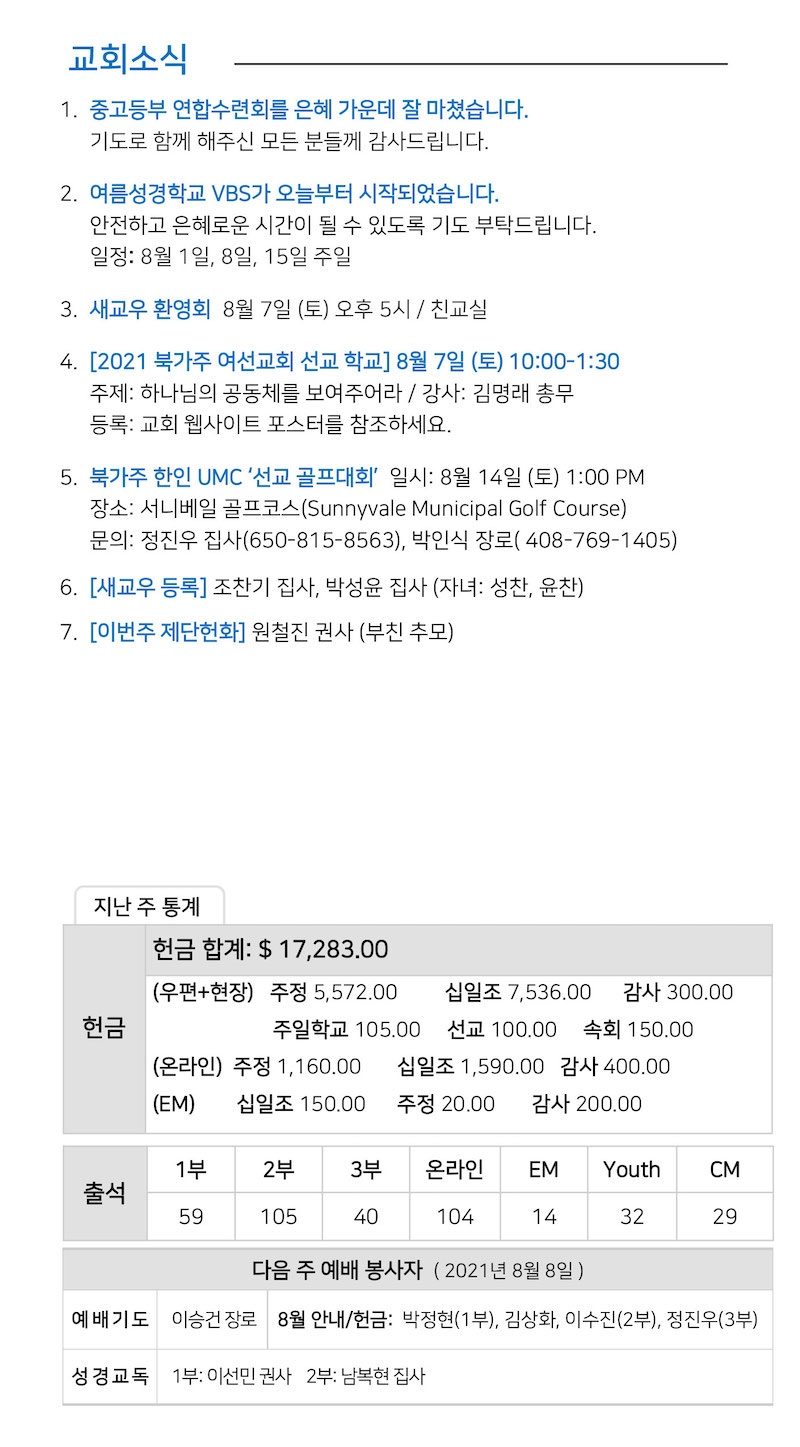 교회소식

1. 중고등부 연합수련회를 은혜 가운데 잘 마쳤습니다.
기도로 함께 해주신 모든 분들께 감사드립니다.

2. 여름성경학교 VBS가 오늘부터 시작되었습니다.
안전하고 은혜로운 시간이 될 수 있도록 기도 부탁드립니다.
일정: 8월 1일, 8일, 15일 주일

3. 새교우 환영회 8월 7일 (토) 오후 5시 / 친교실

4. [2021 북가주 여선교회 선교 학교] 8월 7일 (토) 10:00-1:30
주제: 하나님의 공동체를 보여주어라 / 강사: 김명래 총무
등록: 교회 웹사이트 포스터를 참조하세요.

5. 북가주 한인 UMC '선교 골프대회' 일시: 8월 14일 (토) 1:00 PM
장소: 서니베일 골프코스(Sunnyvale Municipal Golf Course)
문의: 정진우 집사(650-815-8563), 박인식 장로( 408-769-1405)

6. [새교우 등록] 조찬기 집사, 박성윤 집사 (자녀: 성찬, 윤찬)

7. [이번주 제단헌화] 원철진 권사 (부친 추모)

지난 주 통계

헌금
헌금 합계: $ 17,283.00
(우편+현장) 주정 5,572.00 십일조 7,536.00 감사 300.00
주일학교 105.00 선교 100.00 속회 150.00
(온라인) 주정 1,160.00 십일조 1,590.00 감사 400.00
(EM) 십일조 150.00 주정 20.00 감사 200.00

| 출석 | 1부 | 2부 | 3부 | 온라인 | EM | Youth | CM |
|---|---|---|---|---|---|---|---|
| | 59 | 105 | 40 | 104 | 14 | 32 | 29 |

다음 주 예배 봉사자 ( 2021년 8월 8일 )
예배기도 이승건 장로 8월 안내/헌금: 박정현(1부), 김상화, 이수진(2부), 정진우(3부)
성경교독 1부: 이선민 권사 2부: 남복현 집사